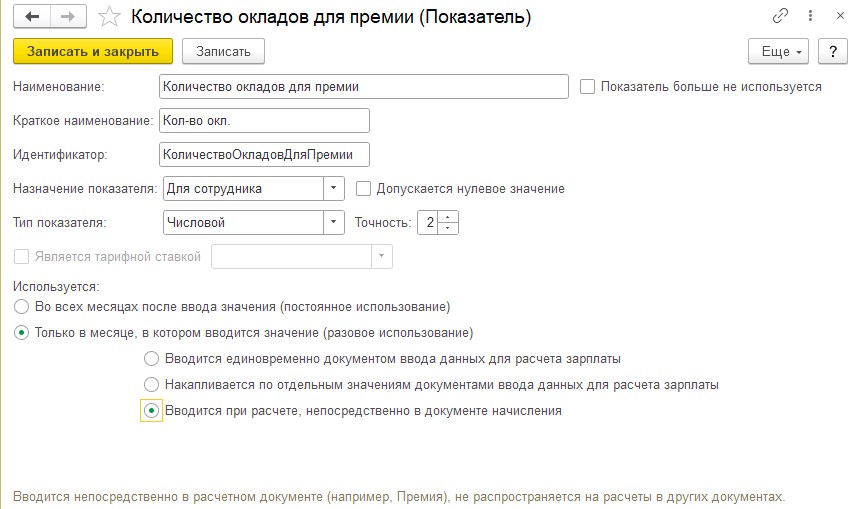 Количество окладов для премии (Показатель)

Записать и закрыть Записать Еще ?

Наименование: Количество окладов для премии
Показатель больше не используется

Краткое наименование: Кол-во окл.

Идентификатор: КоличествоОкладовДляПремии

Назначение показателя: Для сотрудника
Допускается нулевое значение

Тип показателя: Числовой Точность: 2

Является тарифной ставкой

Используется:
Во всех месяцах после ввода значения (постоянное использование)
Только в месяце, в котором вводится значение (разовое использование)
Вводится единовременно документом ввода данных для расчета зарплаты
Накапливается по отдельным значениям документами ввода данных для расчета зарплаты
Вводится при расчете, непосредственно в документе начисления

Вводится непосредственно в расчетном документе (например, Премия), не распространяется на расчеты в других документах.